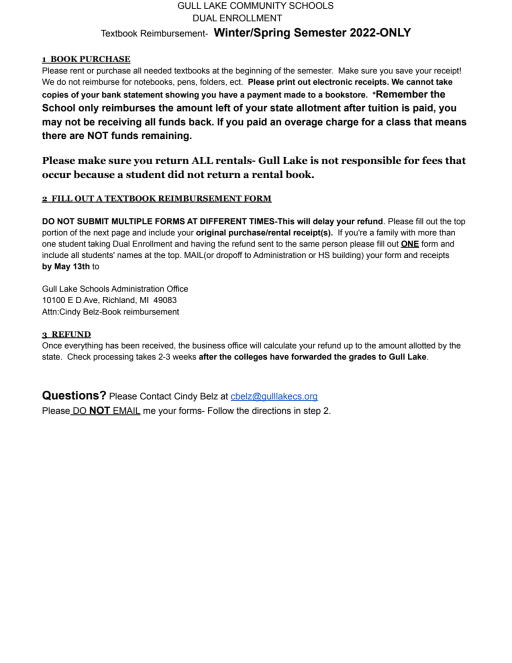 GULL LAKE COMMUNITY SCHOOLS
DUAL ENROLLMENT
Textbook Reimbursement- Winter/Spring Semester 2022-ONLY

1 BOOK PURCHASE
Please rent or purchase all needed textbooks at the beginning of the semester. Make sure you save your receipt! We do not reimburse for notebooks, pens, folders, ect. Please print out electronic receipts. We cannot take copies of your bank statement showing you have a payment made to a bookstore. *Remember the School only reimburses the amount left of your state allotment after tuition is paid, you may not be receiving all funds back. If you paid an overage charge for a class that means there are NOT funds remaining.

Please make sure you return ALL rentals- Gull Lake is not responsible for fees that occur because a student did not return a rental book.

2 FILL OUT A TEXTBOOK REIMBURSEMENT FORM

DO NOT SUBMIT MULTIPLE FORMS AT DIFFERENT TIMES-This will delay your refund. Please fill out the top portion of the next page and include your original purchase/rental receipt(s). If you're a family with more than one student taking Dual Enrollment and having the refund sent to the same person please fill out ONE form and include all students' names at the top. MAIL(or dropoff to Administration or HS building) your form and receipts by May 13th to

Gull Lake Schools Administration Office
10100 E D Ave, Richland, MI 49083
Attn:Cindy Belz-Book reimbursement

3 REFUND
Once everything has been received, the business office will calculate your refund up to the amount allotted by the state. Check processing takes 2-3 weeks after the colleges have forwarded the grades to Gull Lake.

Questions? Please Contact Cindy Belz at cbelz@gulllakecs.org
Please DO NOT EMAIL me your forms- Follow the directions in step 2.